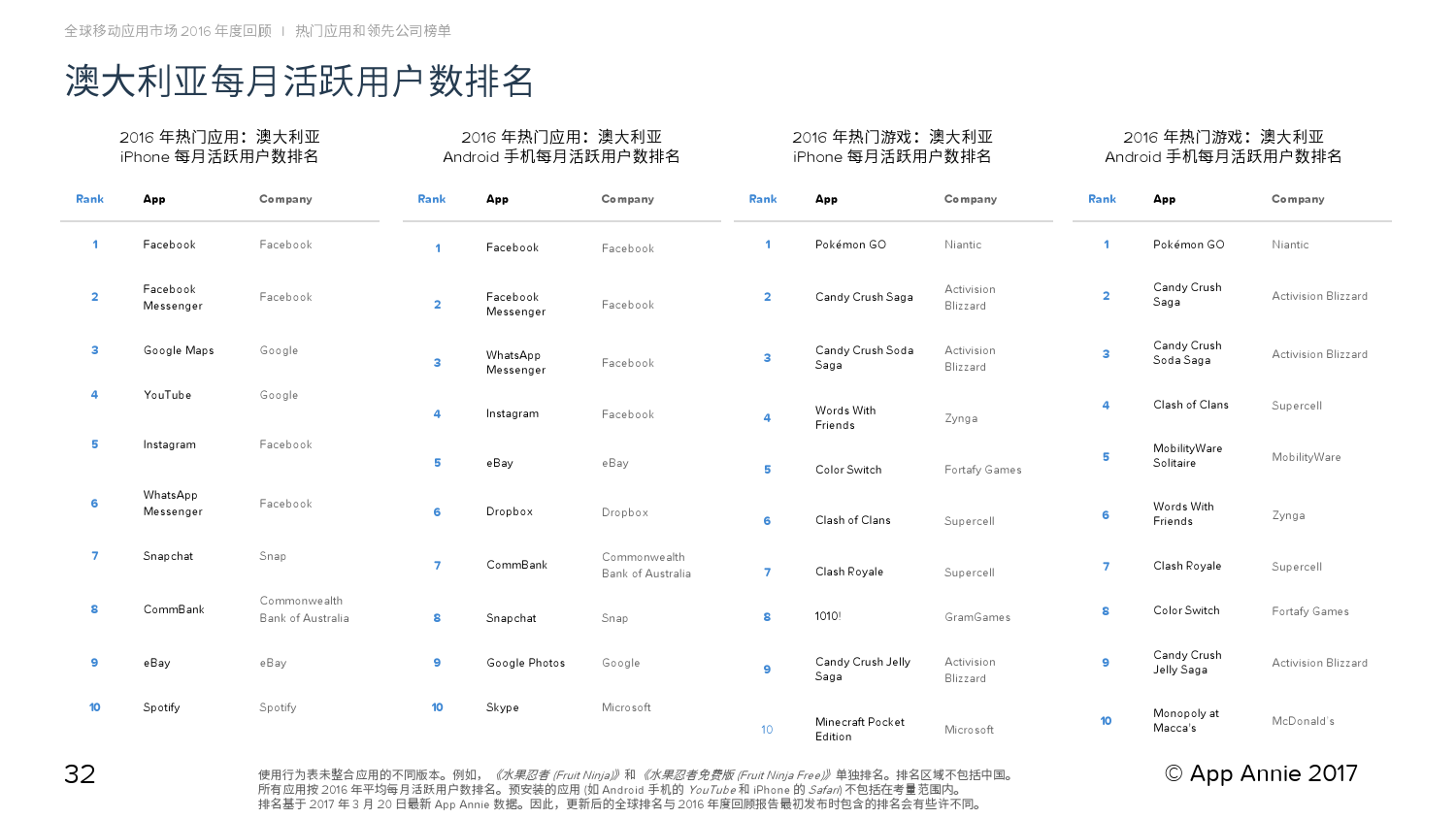 全球移动应用市场 2016 年度回顾 | 热门应用和领先公司榜单

澳大利亚每月活跃用户数排名

2016 年热门应用：澳大利亚 iPhone 每月活跃用户数排名

| Rank | App | Company |
|---|---|---|
| 1 | Facebook | Facebook |
| 2 | Facebook Messenger | Facebook |
| 3 | Google Maps | Google |
| 4 | YouTube | Google |
| 5 | Instagram | Facebook |
| 6 | WhatsApp Messenger | Facebook |
| 7 | Snapchat | Snap |
| 8 | CommBank | Commonwealth Bank of Australia |
| 9 | eBay | eBay |
| 10 | Spotify | Spotify |

2016 年热门应用：澳大利亚 Android 手机每月活跃用户数排名

| Rank | App | Company |
|---|---|---|
| 1 | Facebook | Facebook |
| 2 | Facebook Messenger | Facebook |
| 3 | WhatsApp Messenger | Facebook |
| 4 | Instagram | Facebook |
| 5 | eBay | eBay |
| 6 | Dropbox | Dropbox |
| 7 | CommBank | Commonwealth Bank of Australia |
| 8 | Snapchat | Snap |
| 9 | Google Photos | Google |
| 10 | Skype | Microsoft |

2016 年热门游戏：澳大利亚 iPhone 每月活跃用户数排名

| Rank | App | Company |
|---|---|---|
| 1 | Pokémon GO | Niantic |
| 2 | Candy Crush Saga | Activision Blizzard |
| 3 | Candy Crush Soda Saga | Activision Blizzard |
| 4 | Words With Friends | Zynga |
| 5 | Color Switch | Fortafy Games |
| 6 | Clash of Clans | Supercell |
| 7 | Clash Royale | Supercell |
| 8 | 1010! | GramGames |
| 9 | Candy Crush Jelly Saga | Activision Blizzard |
| 10 | Minecraft Pocket Edition | Microsoft |

2016 年热门游戏：澳大利亚 Android 手机每月活跃用户数排名

| Rank | App | Company |
|---|---|---|
| 1 | Pokémon GO | Niantic |
| 2 | Candy Crush Saga | Activision Blizzard |
| 3 | Candy Crush Soda Saga | Activision Blizzard |
| 4 | Clash of Clans | Supercell |
| 5 | MobilityWare Solitaire | MobilityWare |
| 6 | Words With Friends | Zynga |
| 7 | Clash Royale | Supercell |
| 8 | Color Switch | Fortafy Games |
| 9 | Candy Crush Jelly Saga | Activision Blizzard |
| 10 | Monopoly at Macca's | McDonald's |

32

使用行为表未整合应用的不同版本。例如，《水果忍者 (Fruit Ninja)》和《水果忍者免费版 (Fruit Ninja Free)》单独排名。排名区域不包括中国。
所有应用按 2016 年平均每月活跃用户数排名。预安装的应用 (如 Android 手机的 YouTube 和 iPhone 的 Safari) 不包括在考量范围内。
排名基于 2017 年 3 月 20 日最新 App Annie 数据。因此，更新后的全球排名与 2016 年度回顾报告最初发布时包含的排名会有些许不同。

© App Annie 2017